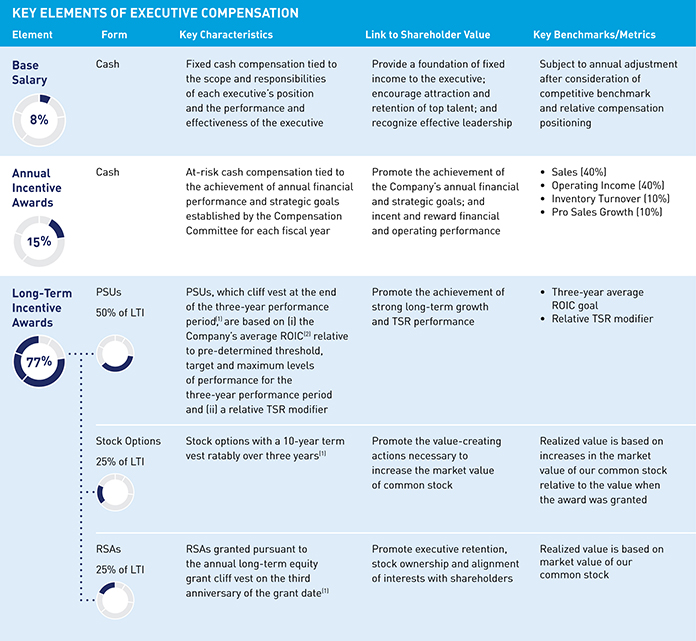 KEY ELEMENTS OF EXECUTIVE COMPENSATION

| Element | Form | Key Characteristics | Link to Shareholder Value | Key Benchmarks/Metrics |
|---|---|---|---|---|
| Base Salary 8% | Cash | Fixed cash compensation tied to the scope and responsibilities of each executive's position and the performance and effectiveness of the executive | Provide a foundation of fixed income to the executive; encourage attraction and retention of top talent; and recognize effective leadership | Subject to annual adjustment after consideration of competitive benchmark and relative compensation positioning |
| Annual Incentive Awards 15% | Cash | At-risk cash compensation tied to the achievement of annual financial performance and strategic goals established by the Compensation Committee for each fiscal year | Promote the achievement of the Company's annual financial and strategic goals; and incent and reward financial and operating performance | • Sales (40%) • Operating Income (40%) • Inventory Turnover (10%) • Pro Sales Growth (10%) |
| Long-Term Incentive Awards 77% | PSUs 50% of LTI | PSUs, which cliff vest at the end of the three-year performance period,$^{(1)}$ are based on (i) the Company's average ROIC$^{(2)}$ relative to pre-determined threshold, target and maximum levels of performance for the three-year performance period and (ii) a relative TSR modifier | Promote the achievement of strong long-term growth and TSR performance | • Three-year average ROIC goal • Relative TSR modifier |
| | Stock Options 25% of LTI | Stock options with a 10-year term vest ratably over three years$^{(1)}$ | Promote the value-creating actions necessary to increase the market value of common stock | Realized value is based on increases in the market value of our common stock relative to the value when the award was granted |
| | RSAs 25% of LTI | RSAs granted pursuant to the annual long-term equity grant cliff vest on the third anniversary of the grant date$^{(1)}$ | Promote executive retention, stock ownership and alignment of interests with shareholders | Realized value is based on market value of our common stock |